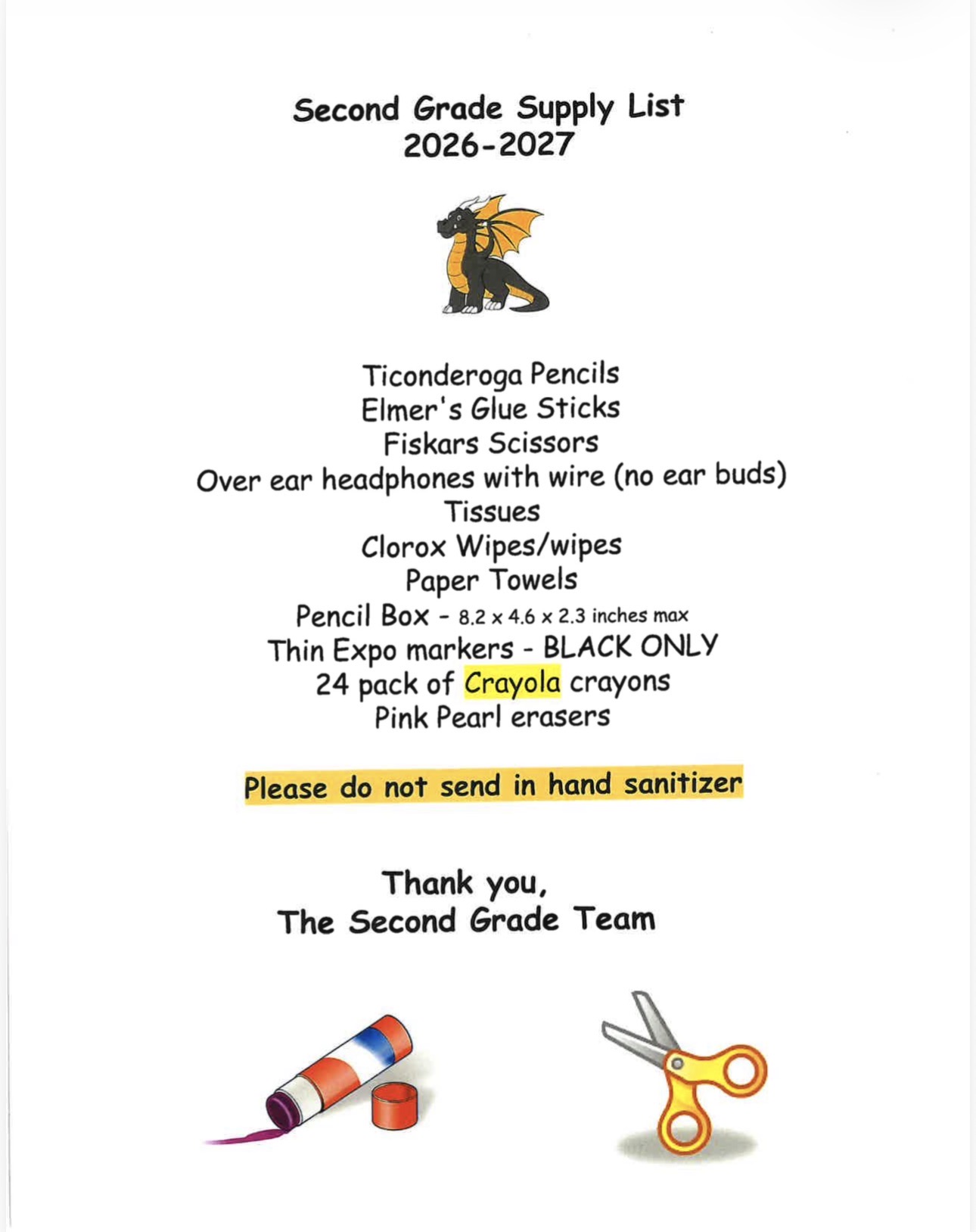 Second Grade Supply List
2026-2027

Ticonderoga Pencils
Elmer's Glue Sticks
Fiskars Scissors
Over ear headphones with wire (no ear buds)
Tissues
Clorox Wipes/wipes
Paper Towels
Pencil Box - 8.2 x 4.6 x 2.3 inches max
Thin Expo markers - BLACK ONLY
24 pack of Crayola crayons
Pink Pearl erasers

Please do not send in hand sanitizer

Thank you,
The Second Grade Team